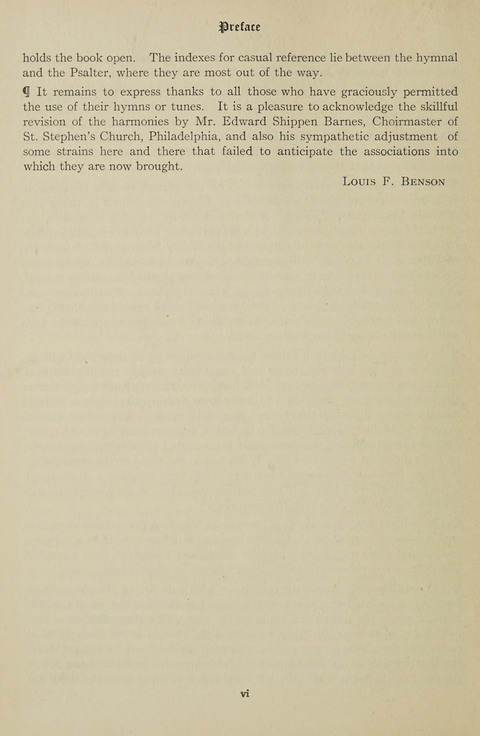 Preface

holds the book open. The indexes for casual reference lie between the hymnal and the Psalter, where they are most out of the way.

¶ It remains to express thanks to all those who have graciously permitted the use of their hymns or tunes. It is a pleasure to acknowledge the skillful revision of the harmonies by Mr. Edward Shippen Barnes, Choirmaster of St. Stephen's Church, Philadelphia, and also his sympathetic adjustment of some strains here and there that failed to anticipate the associations into which they are now brought.

Louis F. Benson

vi